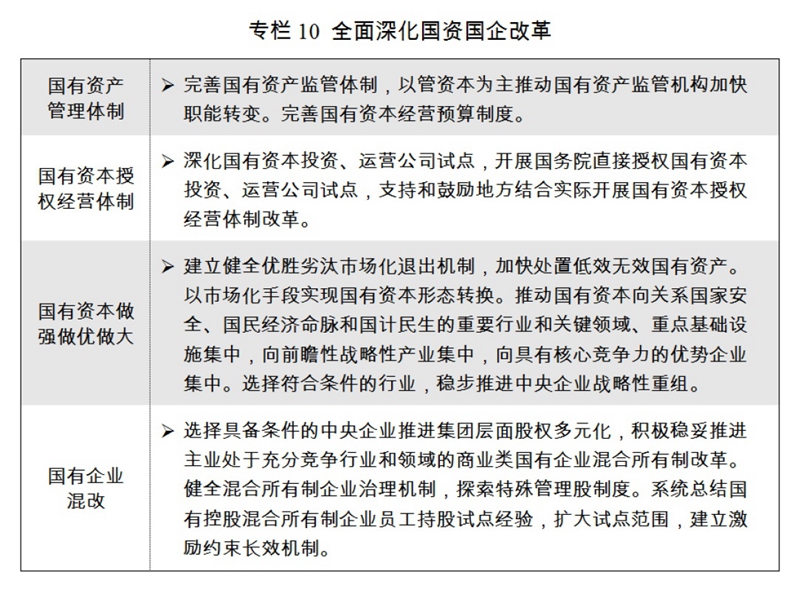 专栏10 全面深化国资国企改革

| 国有资产管理体制 | ➢ 完善国有资产监管体制，以管资本为主推动国有资产监管机构加快职能转变。完善国有资本经营预算制度。 |
|---|---|
| 国有资本授权经营体制 | ➢ 深化国有资本投资、运营公司试点，开展国务院直接授权国有资本投资、运营公司试点，支持和鼓励地方结合实际开展国有资本授权经营体制改革。 |
| 国有资本做强做优做大 | ➢ 建立健全优胜劣汰市场化退出机制，加快处置低效无效国有资产。以市场化手段实现国有资本形态转换。推动国有资本向关系国家安全、国民经济命脉和国计民生的重要行业和关键领域、重点基础设施集中，向前瞻性战略性产业集中，向具有核心竞争力的优势企业集中。选择符合条件的行业，稳步推进中央企业战略性重组。 |
| 国有企业混改 | ➢ 选择具备条件的中央企业推进集团层面股权多元化，积极稳妥推进主业处于充分竞争行业和领域的商业类国有企业混合所有制改革。健全混合所有制企业治理机制，探索特殊管理股制度。系统总结国有控股混合所有制企业员工持股试点经验，扩大试点范围，建立激励约束长效机制。 |